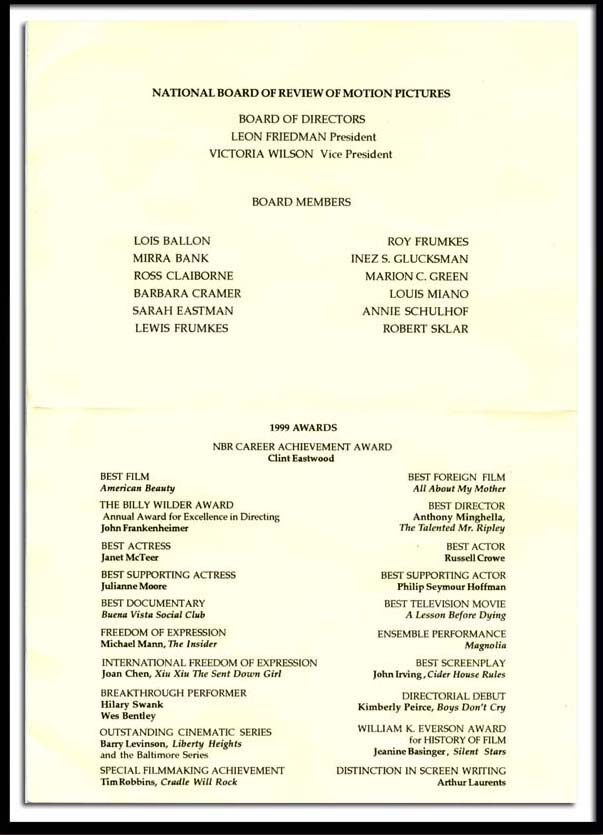 NATIONAL BOARD OF REVIEW OF MOTION PICTURES

BOARD OF DIRECTORS
LEON FRIEDMAN President
VICTORIA WILSON Vice President

BOARD MEMBERS

LOIS BALLON
MIRRA BANK
ROSS CLAIBORNE
BARBARA CRAMER
SARAH EASTMAN
LEWIS FRUMKES

ROY FRUMKES
INEZ S. GLUCKSMAN
MARION C. GREEN
LOUIS MIANO
ANNIE SCHULHOF
ROBERT SKLAR

1999 AWARDS

NBR CAREER ACHIEVEMENT AWARD
Clint Eastwood

BEST FILM
American Beauty

THE BILLY WILDER AWARD
Annual Award for Excellence in Directing
John Frankenheimer

BEST ACTRESS
Janet McTeer

BEST SUPPORTING ACTRESS
Julianne Moore

BEST DOCUMENTARY
Buena Vista Social Club

FREEDOM OF EXPRESSION
Michael Mann, The Insider

INTERNATIONAL FREEDOM OF EXPRESSION
Joan Chen, Xiu Xiu The Sent Down Girl

BREAKTHROUGH PERFORMER
Hilary Swank
Wes Bentley

OUTSTANDING CINEMATIC SERIES
Barry Levinson, Liberty Heights
and the Baltimore Series

SPECIAL FILMMAKING ACHIEVEMENT
Tim Robbins, Cradle Will Rock

BEST FOREIGN FILM
All About My Mother

BEST DIRECTOR
Anthony Minghella,
The Talented Mr. Ripley

BEST ACTOR
Russell Crowe

BEST SUPPORTING ACTOR
Philip Seymour Hoffman

BEST TELEVISION MOVIE
A Lesson Before Dying

ENSEMBLE PERFORMANCE
Magnolia

BEST SCREENPLAY
John Irving, Cider House Rules

DIRECTORIAL DEBUT
Kimberly Peirce, Boys Don't Cry

WILLIAM K. EVERSON AWARD
for HISTORY OF FILM
Jeanine Basinger, Silent Stars

DISTINCTION IN SCREEN WRITING
Arthur Laurents